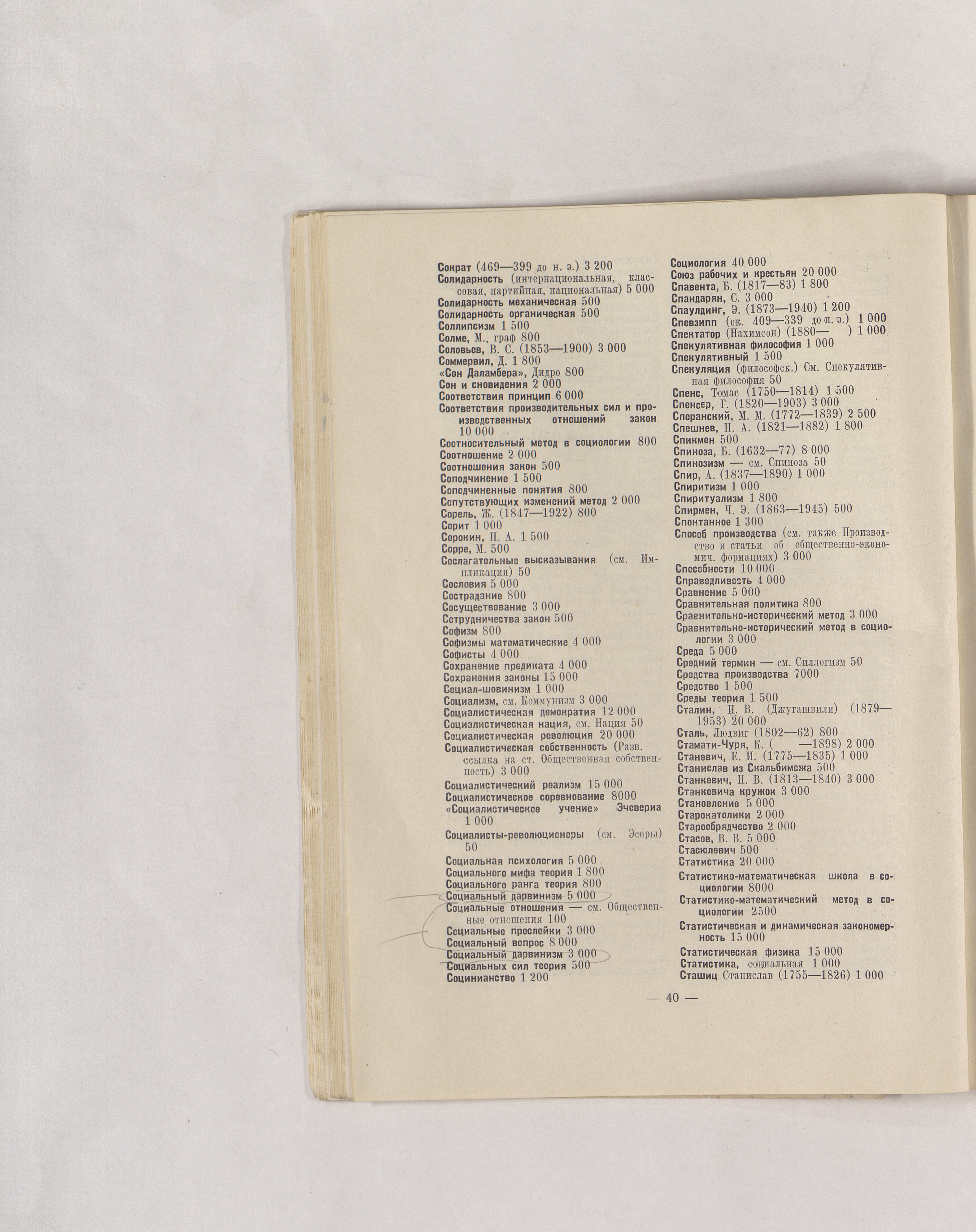 Сократ (469—399 до н. э.) 3 200
Солидарность (интернациональная, классовая, партийная, национальная) 5 000
Солидарность механическая 500
Солидарность органическая 500
Соллипсизм 1 500
Солме, М., граф 800
Соловьев, В. С. (1853—1900) 3 000
Соммервил, Д. 1 800
«Сон Даламбера», Дидро 800
Сон и сновидения 2 000
Соответствия принцип 6 000
Соответствия производительных сил и производственных отношений закон 10 000
Соотносительный метод в социологии 800
Соотношение 2 000
Соотношения закон 500
Соподчинение 1 500
Соподчиненные понятия 800
Сопутствующих изменений метод 2 000
Сорель, Ж. (1847—1922) 800
Сорит 1 000
Сорокин, П. А. 1 500
Сорре, М. 500
Сослагательные высказывания (см. Импликация) 50
Сословия 5 000
Сострадание 800
Сосуществование 3 000
Сотрудничества закон 500
Софизм 800
Софизмы математические 4 000
Софисты 4 000
Сохранение предиката 4 000
Сохранения законы 15 000
Социал-шовинизм 1 000
Социализм, см. Коммунизм 3 000
Социалистическая демократия 12 000
Социалистическая нация, см. Нация 50
Социалистическая революция 20 000
Социалистическая собственность (Разв. ссылка на ст. Общественная собственность) 3 000
Социалистический реализм 15 000
Социалистическое соревнование 8000
«Социалистическое учение» Эчевериа 1 000
Социалисты-революционеры (см. Эсеры) 50
Социальная психология 5 000
Социального мифа теория 1 800
Социального ранга теория 800
Социальный дарвинизм 5 000
Социальные отношения — см. Общественные отношения 100
Социальные прослойки 3 000
Социальный вопрос 8 000
Социальный дарвинизм 3 000
Социальных сил теория 500
Социнианство 1 200

Социология 40 000
Союз рабочих и крестьян 20 000
Спавента, Б. (1817—83) 1 800
Спандарян, С. 3 000
Спаулдинг, Э. (1873—1940) 1 200
Спевзипп (ок. 409—339 до н. э.) 1 000
Спектатор (Нахимсон) (1880— ) 1 000
Спекулятивная философия 1 000
Спекулятивный 1 500
Спекуляция (философск.) См. Спекулятивная философия 50
Спенс, Томас (1750—1814) 1 500
Спенсер, Г. (1820—1903) 3 000
Сперанский, М. М. (1772—1839) 2 500
Спешнев, Н. А. (1821—1882) 1 800
Спикмен 500
Спиноза, Б. (1632—77) 8 000
Спинозизм — см. Спиноза 50
Спир, А. (1837—1890) 1 000
Спиритизм 1 000
Спиритуализм 1 800
Спирмен, Ч. Э. (1863—1945) 500
Спонтанное 1 300
Способ производства (см. также Производство и статьи об общественно-экономич. формациях) 3 000
Способности 10 000
Справедливость 4 000
Сравнение 5 000
Сравнительная политика 800
Сравнительно-исторический метод 3 000
Сравнительно-исторический метод в социологии 3 000
Среда 5 000
Средний термин — см. Силлогизм 50
Средства производства 7000
Средство 1 500
Среды теория 1 500
Сталин, И. В. (Джугашвили) (1879—1953) 20 000
Сталь, Людвиг (1802—62) 800
Стамати-Чуря, К. ( —1898) 2 000
Станевич, Е. И. (1775—1835) 1 000
Станислав из Скальбимежа 500
Станкевич, Н. В. (1813—1840) 3 000
Станкевича кружок 3 000
Становление 5 000
Старокатолики 2 000
Старообрядчество 2 000
Стасов, В. В. 5 000
Стасюлевич 500
Статистика 20 000
Статистико-математическая школа в социологии 8000
Статистико-математический метод в социологии 2500
Статистическая и динамическая закономерность 15 000
Статистическая физика 15 000
Статистика, социальная 1 000
Сташиц Станислав (1755—1826) 1 000

— 40 —